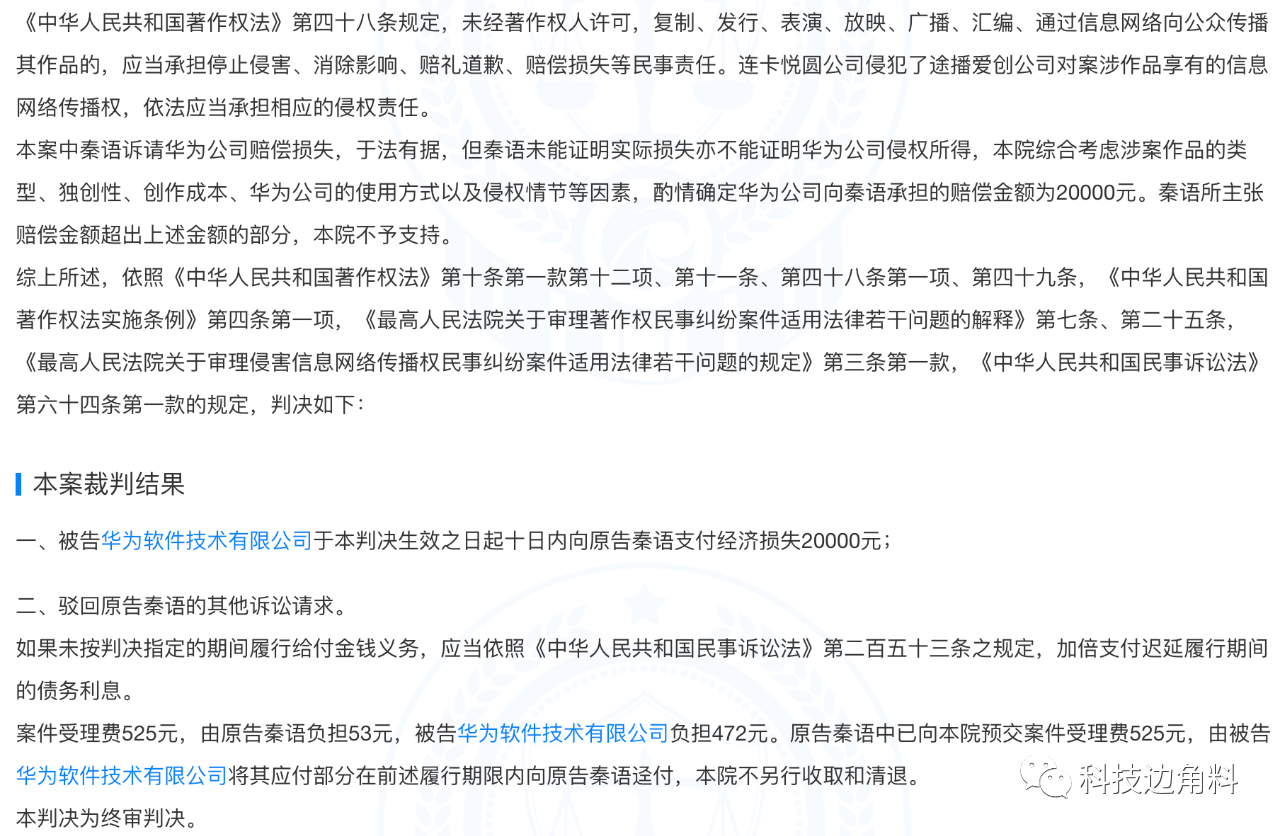 《中华人民共和国著作权法》第四十八条规定，未经著作权人许可，复制、发行、表演、放映、广播、汇编、通过信息网络向公众传播其作品的，应当承担停止侵害、消除影响、赔礼道歉、赔偿损失等民事责任。连卡悦圆公司侵犯了途播爱创公司对案涉作品享有的信息网络传播权，依法应当承担相应的侵权责任。

本案中秦语诉请华为公司赔偿损失，于法有据，但秦语未能证明实际损失亦不能证明华为公司侵权所得，本院综合考虑涉案作品的类型、独创性、创作成本、华为公司的使用方式以及侵权情节等因素，酌情确定华为公司向秦语承担的赔偿金额为20000元。秦语所主张赔偿金额超出上述金额的部分，本院不予支持。

综上所述，依照《中华人民共和国著作权法》第十条第一款第十二项、第十一条、第四十八条第一项、第四十九条，《中华人民共和国著作权法实施条例》第四条第一项，《最高人民法院关于审理著作权民事纠纷案件适用法律若干问题的解释》第七条、第二十五条，《最高人民法院关于审理侵害信息网络传播权民事纠纷案件适用法律若干问题的规定》第三条第一款，《中华人民共和国民事诉讼法》第六十四条第一款的规定，判决如下：

本案裁判结果

一、被告华为软件技术有限公司于本判决生效之日起十日内向原告秦语支付经济损失20000元；

二、驳回原告秦语的其他诉讼请求。

如果未按判决指定的期间履行给付金钱义务，应当依照《中华人民共和国民事诉讼法》第二百五十三条之规定，加倍支付迟延履行期间的债务利息。

案件受理费525元，由原告秦语负担53元，被告华为软件技术有限公司负担472元。原告秦语中已向本院预交案件受理费525元，由被告华为软件技术有限公司将其应付部分在前述履行期限内向原告秦语迳付，本院不另行收取和清退。

本判决为终审判决。

科技边角料